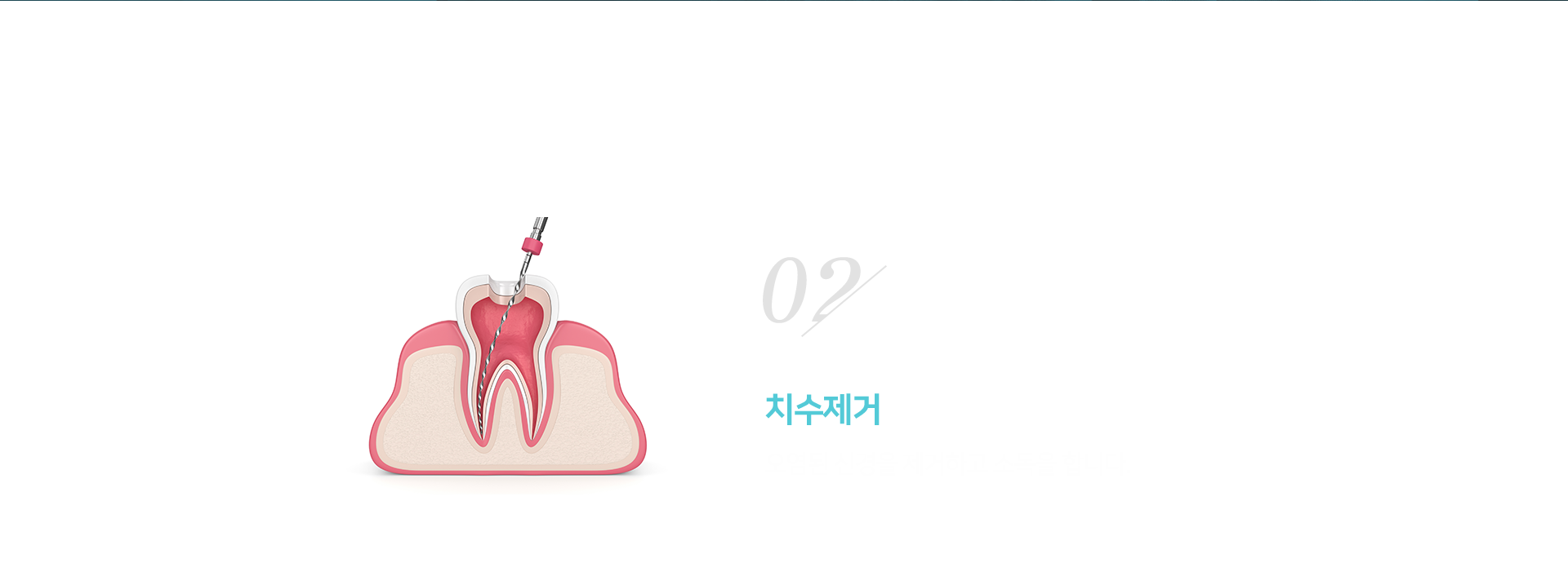 02

치수제거